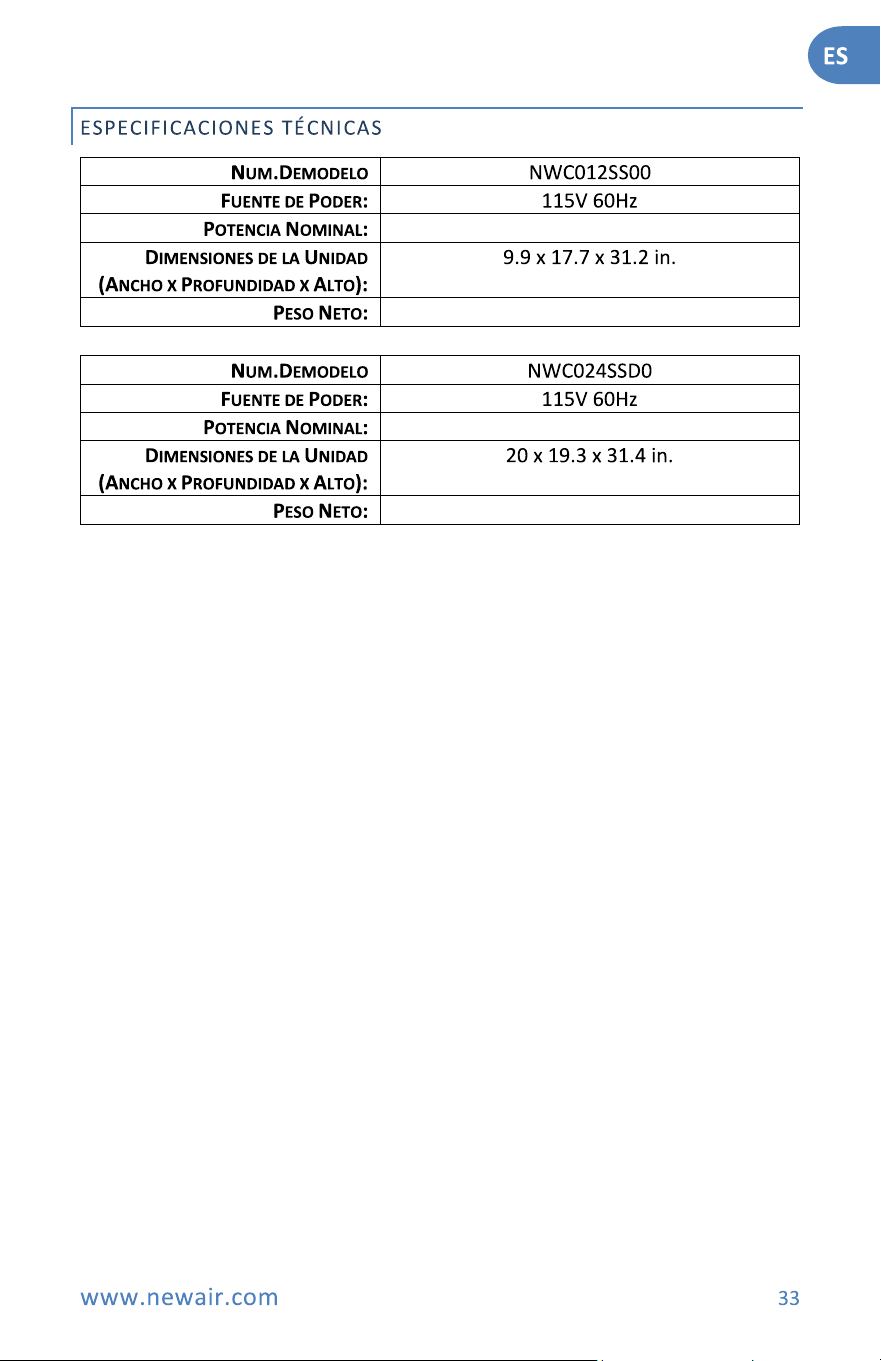 ES

ESPECIFICACIONES TÉCNICAS

| NUM.DEMODELO | NWC012SS00 |
|---|---|
| FUENTE DE PODER: | 115V 60Hz |
| POTENCIA NOMINAL: | |
| DIMENSIONES DE LA UNIDAD (ANCHO X PROFUNDIDAD X ALTO): | 9.9 x 17.7 x 31.2 in. |
| PESO NETO: | |

| NUM.DEMODELO | NWC024SSD0 |
|---|---|
| FUENTE DE PODER: | 115V 60Hz |
| POTENCIA NOMINAL: | |
| DIMENSIONES DE LA UNIDAD (ANCHO X PROFUNDIDAD X ALTO): | 20 x 19.3 x 31.4 in. |
| PESO NETO: | |

www.newair.com

33